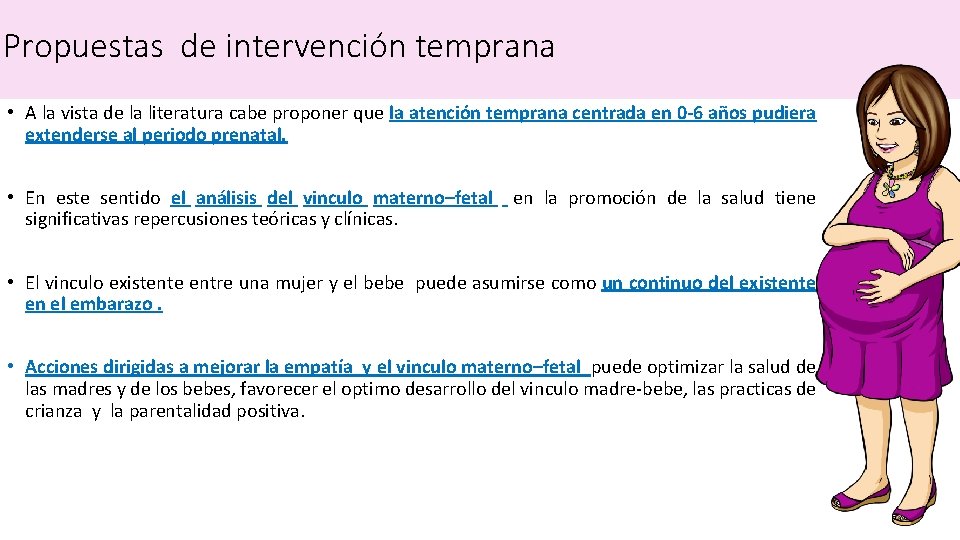 Propuestas de intervención temprana

• A la vista de la literatura cabe proponer que la atención temprana centrada en 0-6 años pudiera extenderse al periodo prenatal.

• En este sentido el análisis del vinculo materno–fetal en la promoción de la salud tiene significativas repercusiones teóricas y clínicas.

• El vinculo existente entre una mujer y el bebe puede asumirse como un continuo del existente en el embarazo .

• Acciones dirigidas a mejorar la empatía y el vinculo materno–fetal puede optimizar la salud de las madres y de los bebes, favorecer el optimo desarrollo del vinculo madre-bebe, las practicas de crianza y la parentalidad positiva.